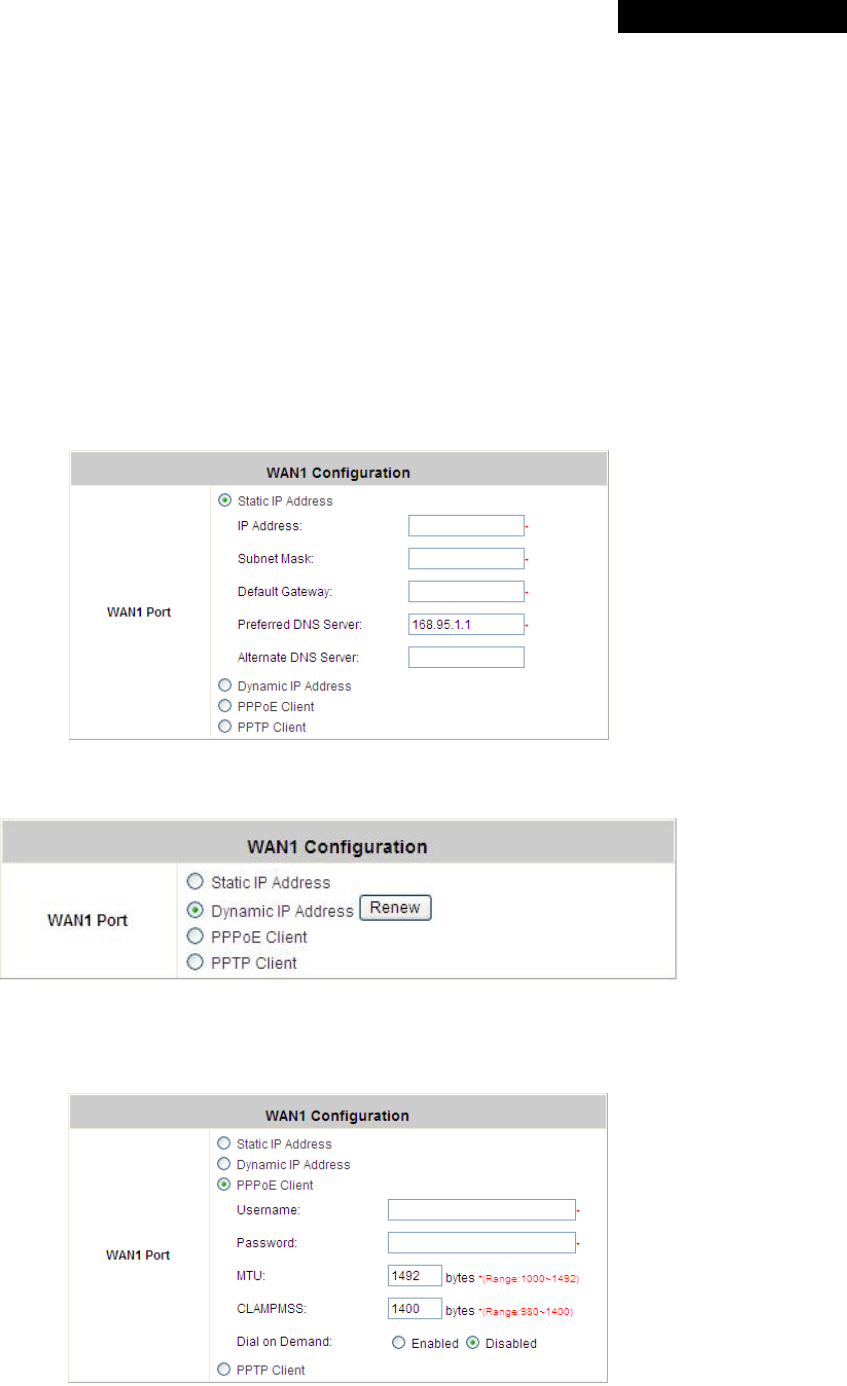 WAN1 Configuration

WAN1 Port

Static IP Address
IP Address: *
Subnet Mask: *
Default Gateway: *
Preferred DNS Server: 168.95.1.1 *
Alternate DNS Server:
Dynamic IP Address
PPPoE Client
PPTP Client

WAN1 Configuration

WAN1 Port

Static IP Address
Dynamic IP Address Renew
PPPoE Client
PPTP Client

WAN1 Configuration

WAN1 Port

Static IP Address
Dynamic IP Address
PPPoE Client
Username: *
Password: *
MTU: 1492 bytes *(Range:1000~1492)
CLAMPMSS: 1400 bytes *(Range:980~1400)
Dial on Demand: Enabled Disabled
PPTP Client